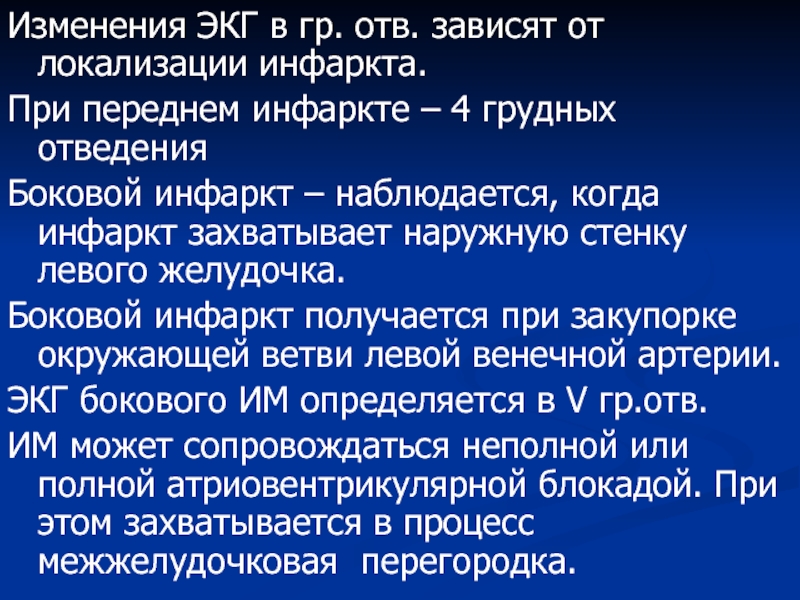 Изменения ЭКГ в гр. отв. зависят от локализации инфаркта.

При переднем инфаркте – 4 грудных отведения

Боковой инфаркт – наблюдается, когда инфаркт захватывает наружную стенку левого желудочка.

Боковой инфаркт получается при закупорке окружающей ветви левой венечной артерии.

ЭКГ бокового ИМ определяется в V гр.отв.

ИМ может сопровождаться неполной или полной атриовентрикулярной блокадой. При этом захватывается в процесс межжелудочковая перегородка.